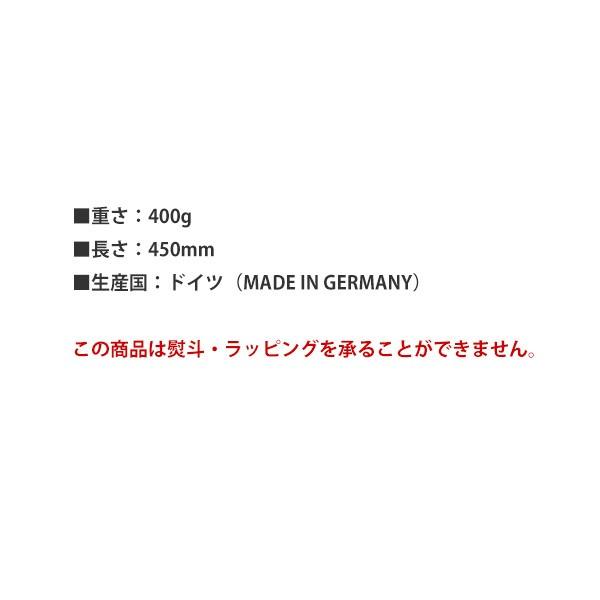 ■重さ：400g
■長さ：450mm
■生産国：ドイツ（MADE IN GERMANY）

この商品は熨斗・ラッピングを承ることができません。